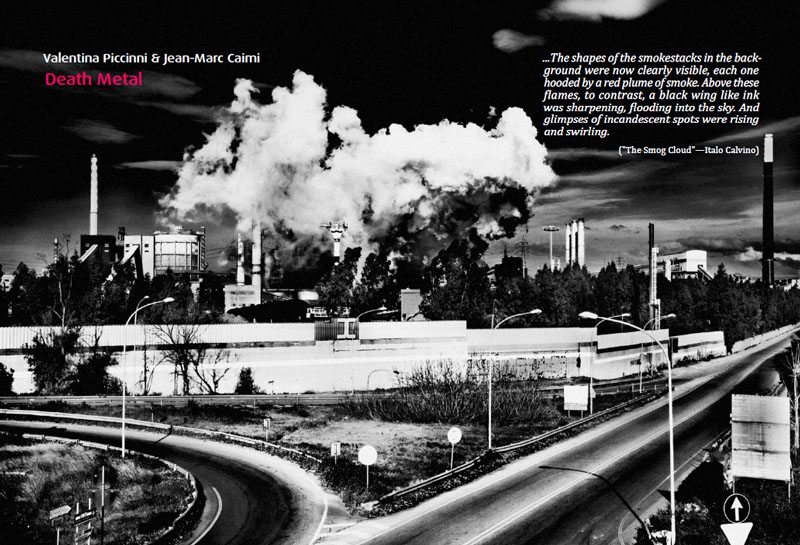 Valentina Piccinni & Jean-Marc Caimi
Death Metal

...The shapes of the smokestacks in the background were now clearly visible, each one hooded by a red plume of smoke. Above these flames, to contrast, a black wing like ink was sharpening, flooding into the sky. And glimpses of incandescent spots were rising and swirling.

("The Smog Cloud"—Italo Calvino)